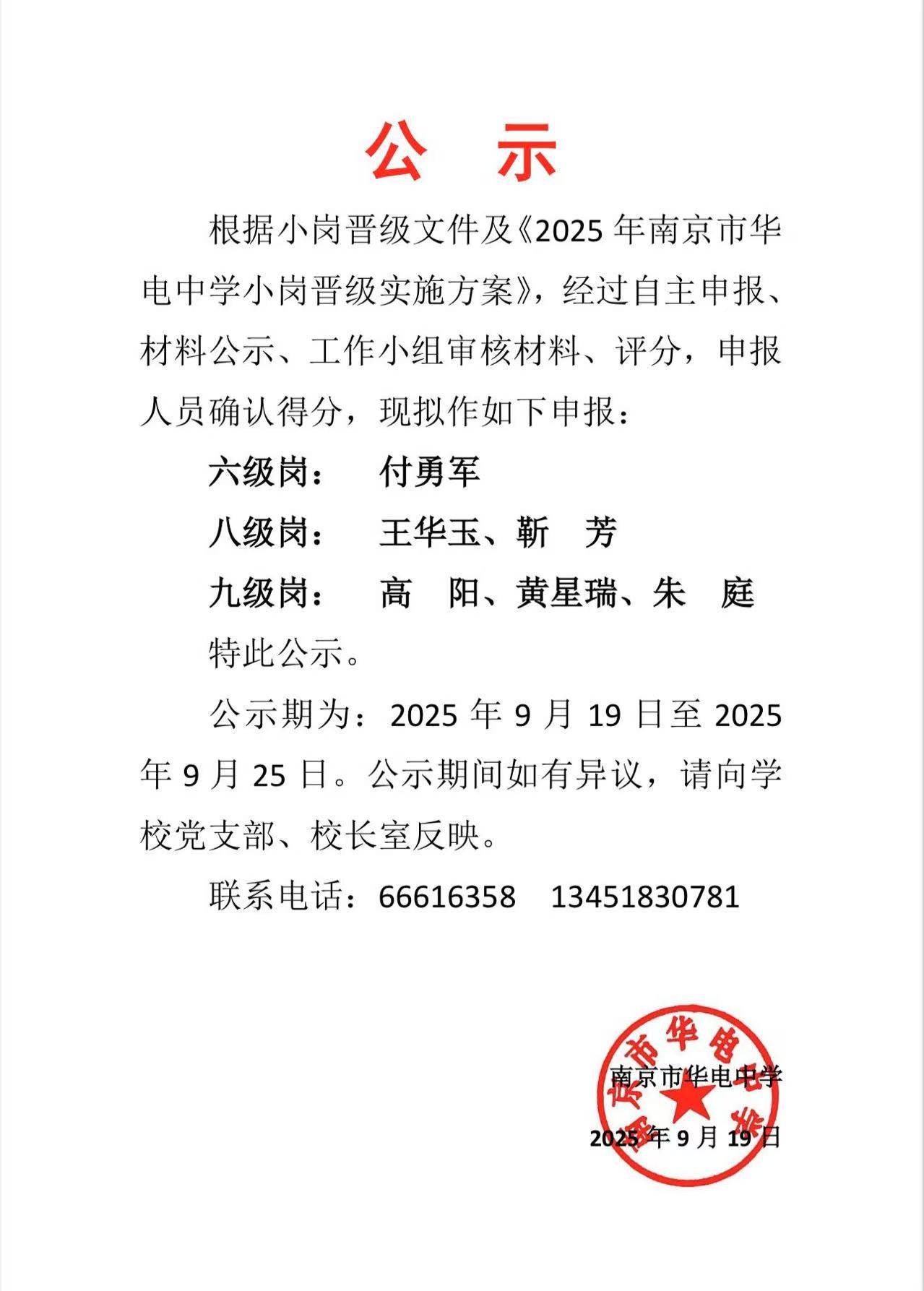 公　示

根据小岗晋级文件及《2025 年南京市华电中学小岗晋级实施方案》，经过自主申报、材料公示、工作小组审核材料、评分，申报人员确认得分，现拟作如下申报：

六级岗：　付勇军

八级岗：　王华玉、靳　芳

九级岗：　高　阳、黄星瑞、朱　庭

特此公示。

公示期为：2025 年 9 月 19 日至 2025 年 9 月 25 日。公示期间如有异议，请向学校党支部、校长室反映。

联系电话：66616358　13451830781

南京市华电中学

2025 年 9 月 19 日

南京市华电中学